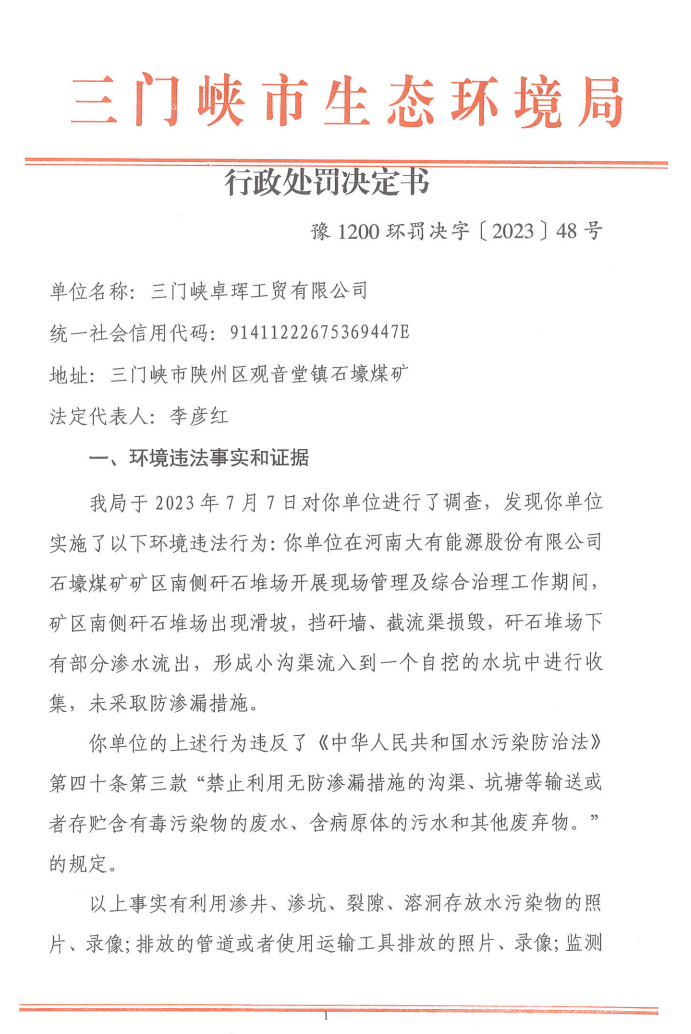 三门峡市生态环境局

行政处罚决定书

豫 1200 环罚决字〔2023〕48 号

单位名称：三门峡卓珲工贸有限公司

统一社会信用代码：91411222675369447E

地址：三门峡市陕州区观音堂镇石壕煤矿

法定代表人：李彦红

一、环境违法事实和证据

我局于 2023 年 7 月 7 日对你单位进行了调查，发现你单位实施了以下环境违法行为：你单位在河南大有能源股份有限公司石壕煤矿矿区南侧矸石堆场开展现场管理及综合治理工作期间，矿区南侧矸石堆场出现滑坡，挡矸墙、截流渠损毁，矸石堆场下有部分渗水流出，形成小沟渠流入到一个自挖的水坑中进行收集，未采取防渗漏措施。

你单位的上述行为违反了《中华人民共和国水污染防治法》第四十条第三款“禁止利用无防渗漏措施的沟渠、坑塘等输送或者存贮含有毒污染物的废水、含病原体的污水和其他废弃物。”的规定。

以上事实有利用渗井、渗坑、裂隙、溶洞存放水污染物的照片、录像；排放的管道或者使用运输工具排放的照片、录像；监测

1